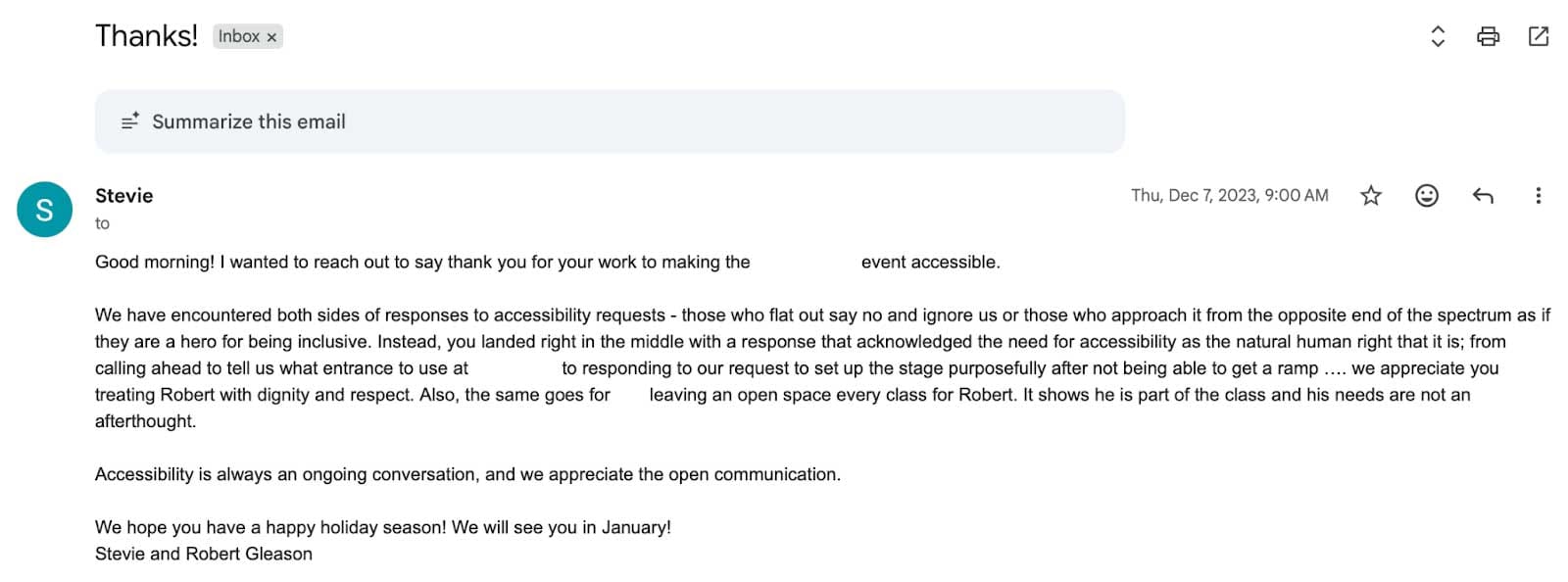 Thanks! Inbox ×

Summarize this email

S

Stevie
to

Thu, Dec 7, 2023, 9:00 AM

Good morning! I wanted to reach out to say thank you for your work to making the event accessible.

We have encountered both sides of responses to accessibility requests - those who flat out say no and ignore us or those who approach it from the opposite end of the spectrum as if they are a hero for being inclusive. Instead, you landed right in the middle with a response that acknowledged the need for accessibility as the natural human right that it is; from calling ahead to tell us what entrance to use at to responding to our request to set up the stage purposefully after not being able to get a ramp …. we appreciate you treating Robert with dignity and respect. Also, the same goes for leaving an open space every class for Robert. It shows he is part of the class and his needs are not an afterthought.

Accessibility is always an ongoing conversation, and we appreciate the open communication.

We hope you have a happy holiday season! We will see you in January!
Stevie and Robert Gleason